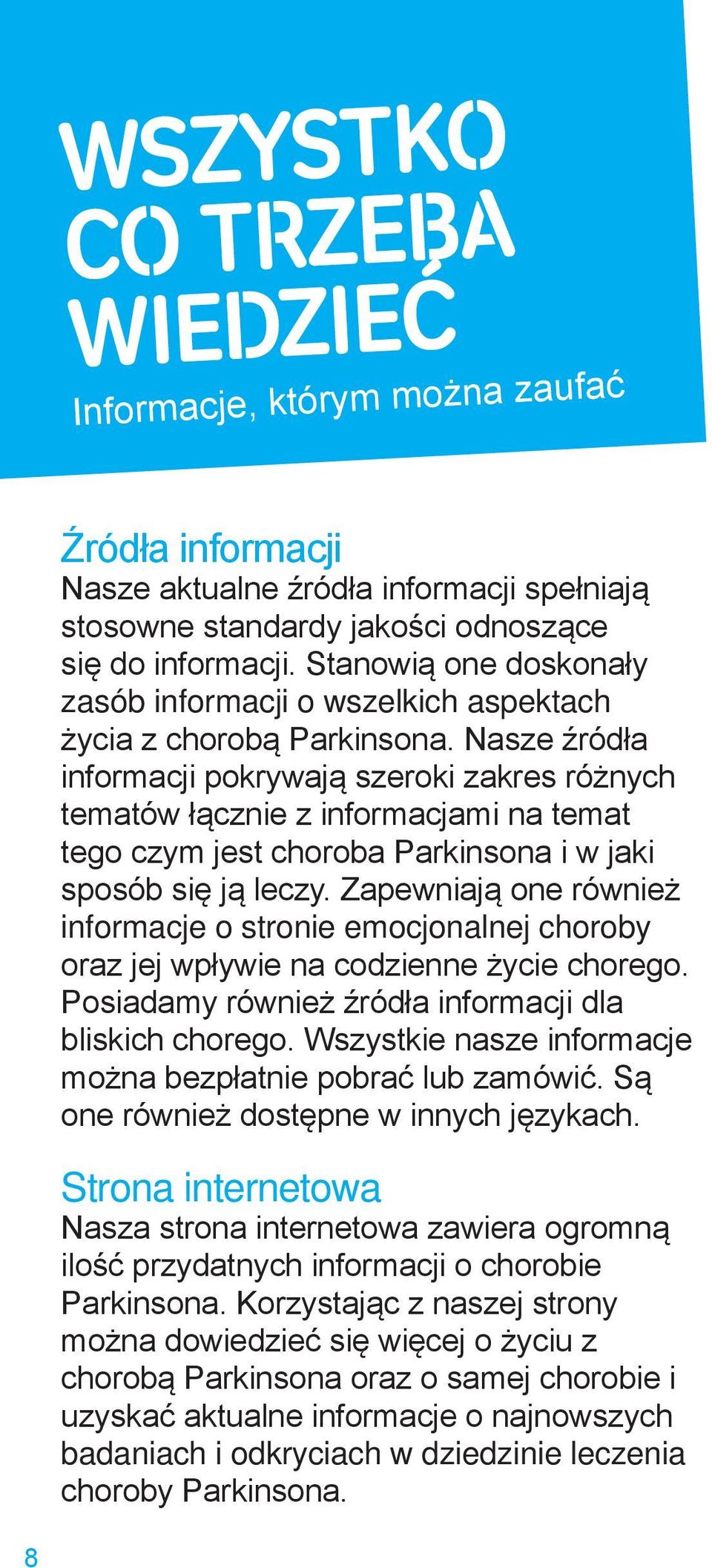 WSZYSTKO CO TRZEBA WIEDZIEĆ

Informacje, którym można zaufać

Źródła informacji

Nasze aktualne źródła informacji spełniają stosowne standardy jakości odnoszące się do informacji. Stanowią one doskonały zasób informacji o wszelkich aspektach życia z chorobą Parkinsona. Nasze źródła informacji pokrywają szeroki zakres różnych tematów łącznie z informacjami na temat tego czym jest choroba Parkinsona i w jaki sposób się ją leczy. Zapewniają one również informacje o stronie emocjonalnej choroby oraz jej wpływie na codzienne życie chorego. Posiadamy również źródła informacji dla bliskich chorego. Wszystkie nasze informacje można bezpłatnie pobrać lub zamówić. Są one również dostępne w innych językach.

Strona internetowa

Nasza strona internetowa zawiera ogromną ilość przydatnych informacji o chorobie Parkinsona. Korzystając z naszej strony można dowiedzieć się więcej o życiu z chorobą Parkinsona oraz o samej chorobie i uzyskać aktualne informacje o najnowszych badaniach i odkryciach w dziedzinie leczenia choroby Parkinsona.

8